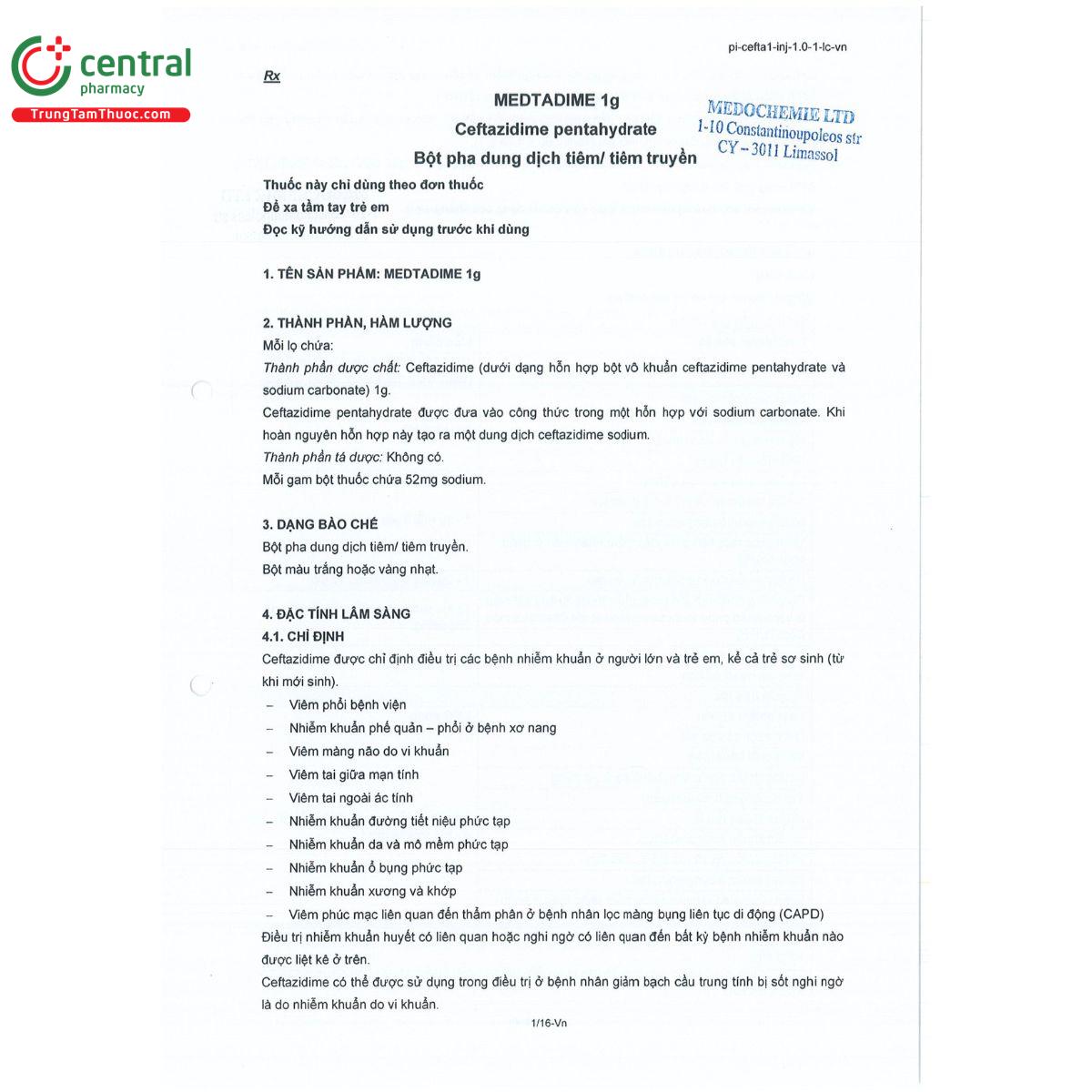 central
pharmacy
TrungTamThuoc.com

pi-cefta1-inj-1.0-1-lc-vn

Rx

MEDTADIME 1g

Ceftazidime pentahydrate

Bột pha dung dịch tiêm/ tiêm truyền

MEDOCHEMIE LTD
1-10 Constantinoupoleos str
CY – 3011 Limassol

Thuốc này chỉ dùng theo đơn thuốc
Để xa tầm tay trẻ em
Đọc kỹ hướng dẫn sử dụng trước khi dùng

1. TÊN SẢN PHẨM: MEDTADIME 1g

2. THÀNH PHẦN, HÀM LƯỢNG
Mỗi lọ chứa:
Thành phần dược chất: Ceftazidime (dưới dạng hỗn hợp bột vô khuẩn ceftazidime pentahydrate và sodium carbonate) 1g.
Ceftazidime pentahydrate được đưa vào công thức trong một hỗn hợp với sodium carbonate. Khi hoàn nguyên hỗn hợp này tạo ra một dung dịch ceftazidime sodium.
Thành phần tá dược: Không có.
Mỗi gam bột thuốc chứa 52mg sodium.

3. DẠNG BÀO CHẾ
Bột pha dung dịch tiêm/ tiêm truyền.
Bột màu trắng hoặc vàng nhạt.

4. ĐẶC TÍNH LÂM SÀNG
4.1. CHỈ ĐỊNH
Ceftazidime được chỉ định điều trị các bệnh nhiễm khuẩn ở người lớn và trẻ em, kể cả trẻ sơ sinh (từ khi mới sinh).
– Viêm phổi bệnh viện
– Nhiễm khuẩn phế quản – phổi ở bệnh xơ nang
– Viêm màng não do vi khuẩn
– Viêm tai giữa mạn tính
– Viêm tai ngoài ác tính
– Nhiễm khuẩn đường tiết niệu phức tạp
– Nhiễm khuẩn da và mô mềm phức tạp
– Nhiễm khuẩn ổ bụng phức tạp
– Nhiễm khuẩn xương và khớp
– Viêm phúc mạc liên quan đến thẩm phân ở bệnh nhân lọc màng bụng liên tục di động (CAPD)
Điều trị nhiễm khuẩn huyết có liên quan hoặc nghi ngờ có liên quan đến bất kỳ bệnh nhiễm khuẩn nào được liệt kê ở trên.
Ceftazidime có thể được sử dụng trong điều trị ở bệnh nhân giảm bạch cầu trung tính bị sốt nghi ngờ là do nhiễm khuẩn do vi khuẩn.

1/16-Vn